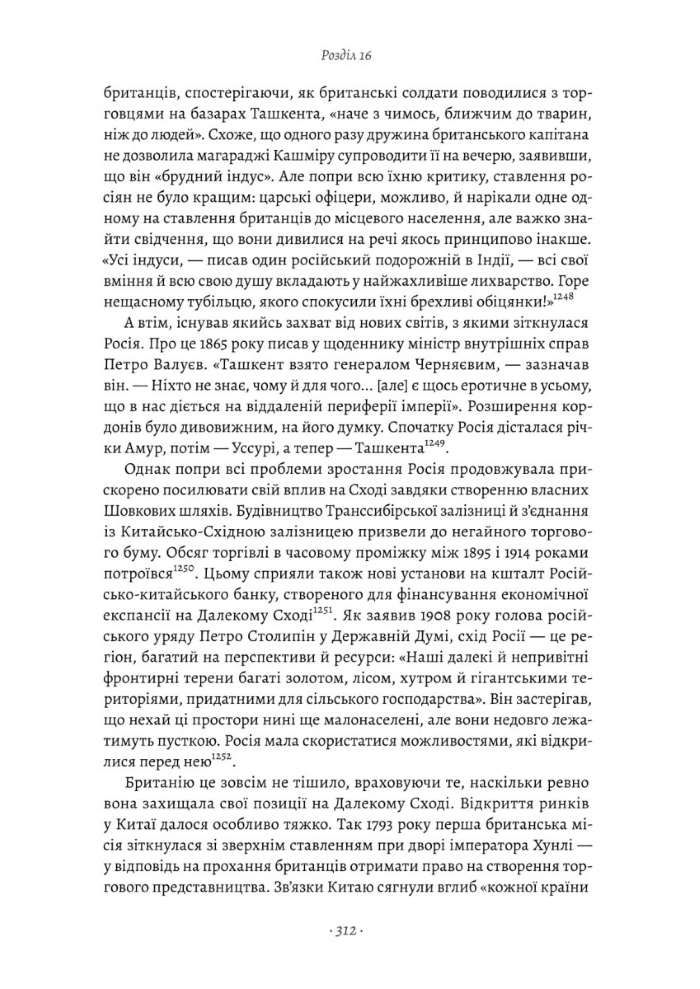 Розділ 16

британців, спостерігаючи, як британські солдати поводилися з торговцями на базарах Ташкента, «наче з чимось, ближчим до тварин, ніж до людей». Схоже, що одного разу дружина британського капітана не дозволила магараджі Кашміру супроводити її на вечерю, заявивши, що він «брудний індус». Але попри всю їхню критику, ставлення росіян не було кращим: царські офіцери, можливо, й нарікали одне одному на ставлення британців до місцевого населення, але важко знайти свідчення, що вони дивилися на речі якось принципово інакше. «Усі індуси, — писав один російський подорожній в Індії, — всі свої вміння й всю свою душу вкладають у найжахливіше лихварство. Горе нещасному тубільцю, якого спокусили їхні брехливі обіцянки!»$^{1248}$

А втім, існував якийсь захват від нових світів, з якими зіткнулася Росія. Про це 1865 року писав у щоденнику міністр внутрішніх справ Петро Валуєв. «Ташкент взято генералом Черняєвим, — зазначав він. — Ніхто не знає, чому й для чого... [але] є щось еротичне в усьому, що в нас діється на віддаленій периферії імперії». Розширення кордонів було дивовижним, на його думку. Спочатку Росія дісталася річки Амур, потім — Уссурі, а тепер — Ташкента$^{1249}$.

Однак попри всі проблеми зростання Росія продовжувала прискорено посилювати свій вплив на Сході завдяки створенню власних Шовкових шляхів. Будівництво Транссибірської залізниці й з'єднання із Китайсько-Східною залізницею призвели до негайного торгового буму. Обсяг торгівлі в часовому проміжку між 1895 і 1914 роками потроївся$^{1250}$. Цьому сприяли також нові установи на кшталт Російсько-китайського банку, створеного для фінансування економічної експансії на Далекому Сході$^{1251}$. Як заявив 1908 року голова російського уряду Петро Столипін у Державній Думі, схід Росії — це регіон, багатий на перспективи й ресурси: «Наші далекі й непривітні фронтирні терени багаті золотом, лісом, хутром й гігантськими територіями, придатними для сільського господарства». Він застерігав, що нехай ці простори нині ще малонаселені, але вони недовго лежатимуть пусткою. Росія мала скористатися можливостями, які відкрилися перед нею$^{1252}$.

Британію це зовсім не тішило, враховуючи те, наскільки ревно вона захищала свої позиції на Далекому Сході. Відкриття ринків у Китаї далося особливо тяжко. Так 1793 року перша британська місія зіткнулася зі зверхнім ставленням при дворі імператора Хунлі — у відповідь на прохання британців отримати право на створення торгового представництва. Зв'язки Китаю сягнули вглиб «кожної країни

· 312 ·